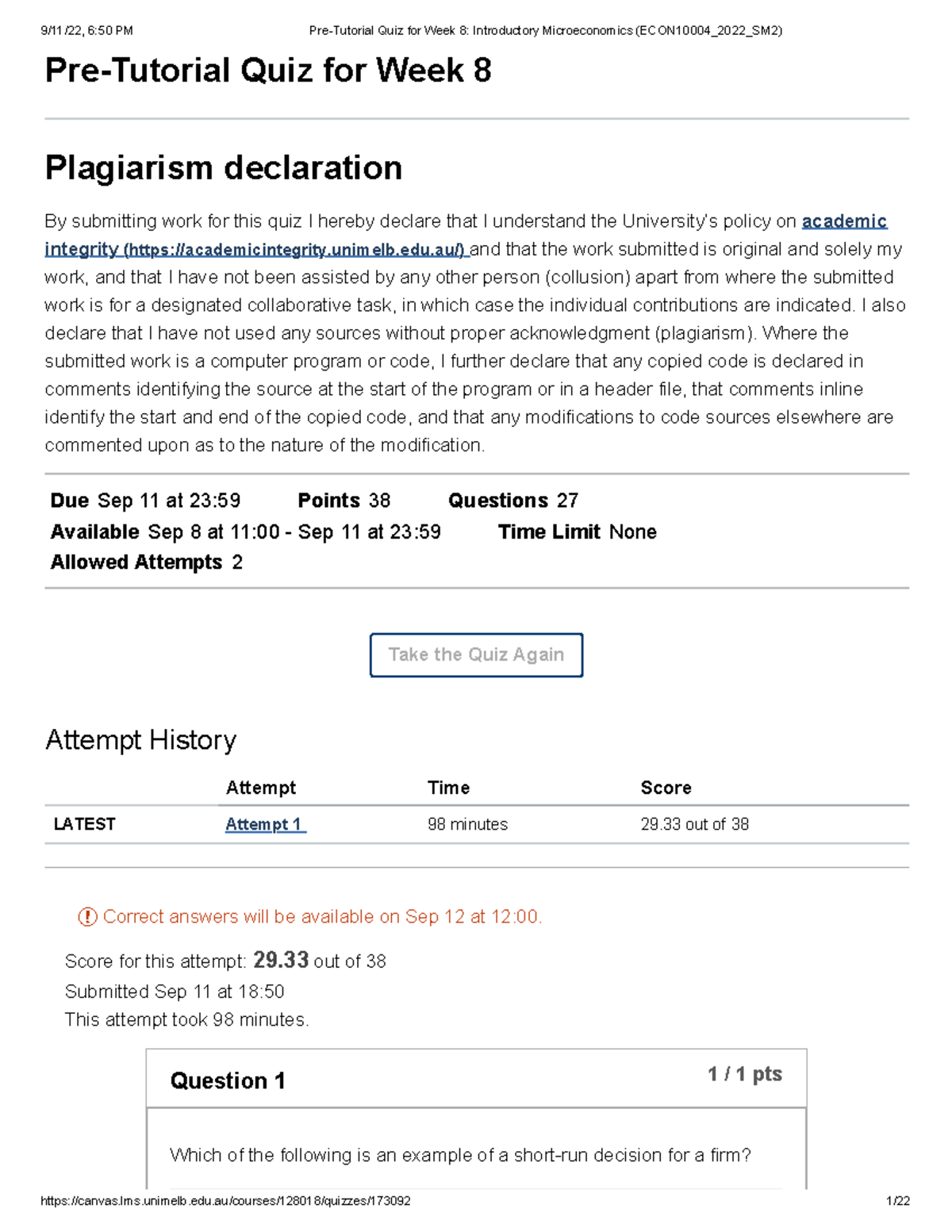 9/11/22, 6:50 PM Pre-Tutorial Quiz for Week 8: Introductory Microeconomics (ECON10004_2022_SM2)

Pre-Tutorial Quiz for Week 8

Plagiarism declaration

By submitting work for this quiz I hereby declare that I understand the University's policy on academic integrity (https://academicintegrity.unimelb.edu.au/) and that the work submitted is original and solely my work, and that I have not been assisted by any other person (collusion) apart from where the submitted work is for a designated collaborative task, in which case the individual contributions are indicated. I also declare that I have not used any sources without proper acknowledgment (plagiarism). Where the submitted work is a computer program or code, I further declare that any copied code is declared in comments identifying the source at the start of the program or in a header file, that comments inline identify the start and end of the copied code, and that any modifications to code sources elsewhere are commented upon as to the nature of the modification.

Due Sep 11 at 23:59 Points 38 Questions 27
Available Sep 8 at 11:00 - Sep 11 at 23:59 Time Limit None
Allowed Attempts 2

Take the Quiz Again

Attempt History

| | Attempt | Time | Score |
|---|---|---|---|
| LATEST | Attempt 1 | 98 minutes | 29.33 out of 38 |

Correct answers will be available on Sep 12 at 12:00.

Score for this attempt: 29.33 out of 38
Submitted Sep 11 at 18:50
This attempt took 98 minutes.

Question 1 1 / 1 pts

Which of the following is an example of a short-run decision for a firm?

https://canvas.lms.unimelb.edu.au/courses/128018/quizzes/173092 1/22